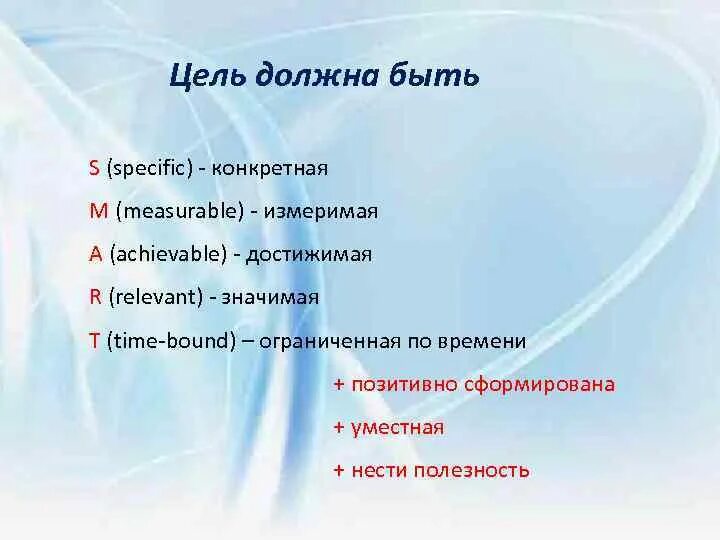 Цель должна быть

S (specific) - конкретная

M (measurable) - измеримая

A (achievable) - достижимая

R (relevant) - значимая

T (time-bound) – ограниченная по времени

+ позитивно сформирована

+ уместная

+ нести полезность